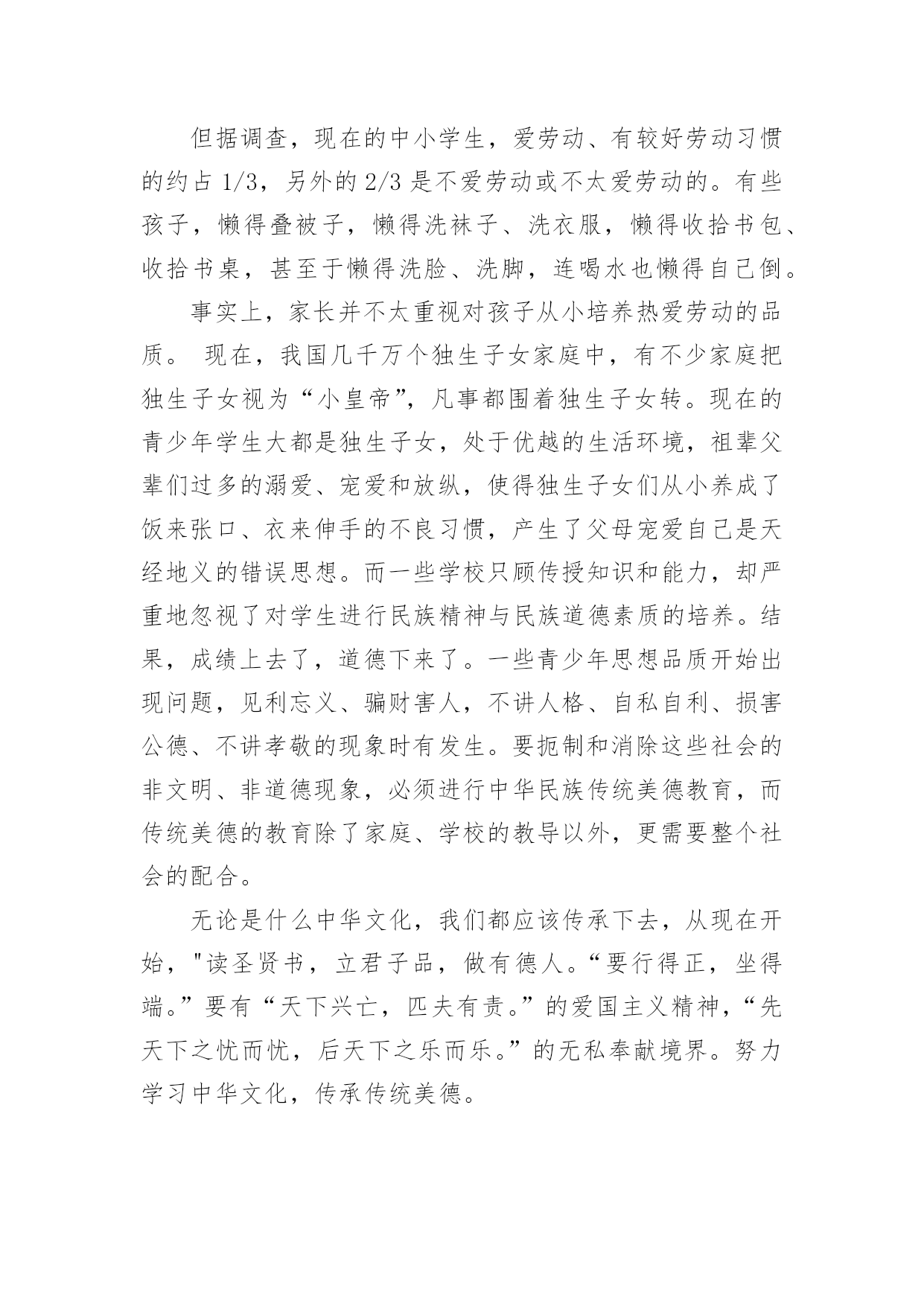 但据调查，现在的中小学生，爱劳动、有较好劳动习惯的约占 1/3，另外的 2/3 是不爱劳动或不太爱劳动的。有些孩子，懒得叠被子，懒得洗袜子、洗衣服，懒得收拾书包、收拾书桌，甚至于懒得洗脸、洗脚，连喝水也懒得自己倒。

事实上，家长并不太重视对孩子从小培养热爱劳动的品质。 现在，我国几千万个独生子女家庭中，有不少家庭把独生子女视为“小皇帝”，凡事都围着独生子女转。现在的青少年学生大都是独生子女，处于优越的生活环境，祖辈父辈们过多的溺爱、宠爱和放纵，使得独生子女们从小养成了饭来张口、衣来伸手的不良习惯，产生了父母宠爱自己是天经地义的错误思想。而一些学校只顾传授知识和能力，却严重地忽视了对学生进行民族精神与民族道德素质的培养。结果，成绩上去了，道德下来了。一些青少年思想品质开始出现问题，见利忘义、骗财害人，不讲人格、自私自利、损害公德、不讲孝敬的现象时有发生。要扼制和消除这些社会的非文明、非道德现象，必须进行中华民族传统美德教育，而传统美德的教育除了家庭、学校的教导以外，更需要整个社会的配合。

无论是什么中华文化，我们都应该传承下去，从现在开始，"读圣贤书，立君子品，做有德人。“要行得正，坐得端。”要有“天下兴亡，匹夫有责。”的爱国主义精神，“先天下之忧而忧，后天下之乐而乐。”的无私奉献境界。努力学习中华文化，传承传统美德。